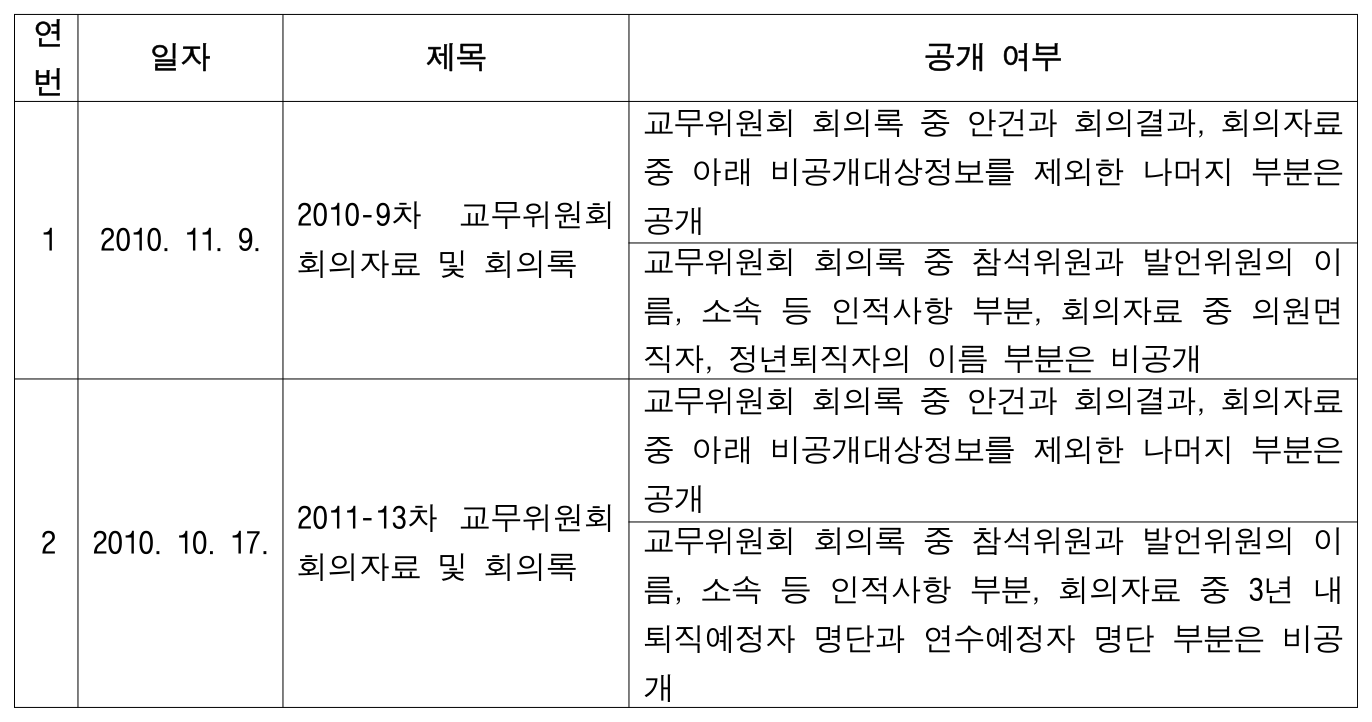 | 연번 | 일자 | 제목 | 공개 여부 |
|---|---|---|---|
| 1 | 2010. 11. 9. | 2010-9차 교무위원회 회의자료 및 회의록 | 교무위원회 회의록 중 안건과 회의결과, 회의자료 중 아래 비공개대상정보를 제외한 나머지 부분은 공개 |
| | | | 교무위원회 회의록 중 참석위원과 발언위원의 이름, 소속 등 인적사항 부분, 회의자료 중 의원면직자, 정년퇴직자의 이름 부분은 비공개 |
| 2 | 2010. 10. 17. | 2011-13차 교무위원회 회의자료 및 회의록 | 교무위원회 회의록 중 안건과 회의결과, 회의자료 중 아래 비공개대상정보를 제외한 나머지 부분은 공개 |
| | | | 교무위원회 회의록 중 참석위원과 발언위원의 이름, 소속 등 인적사항 부분, 회의자료 중 3년 내 퇴직예정자 명단과 연수예정자 명단 부분은 비공개 |